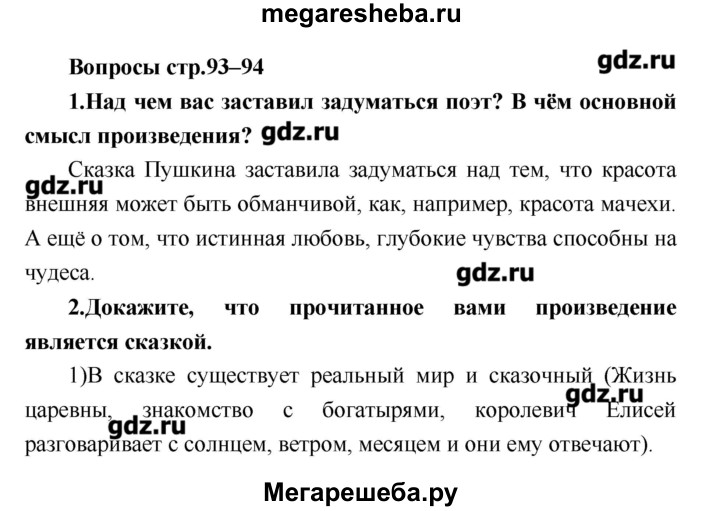 megaresheba.ru

Вопросы стр.93–94

1.Над чем вас заставил задуматься поэт? В чём основной смысл произведения?

Сказка Пушкина заставила задуматься над тем, что красота внешняя может быть обманчивой, как, например, красота мачехи. А ещё о том, что истинная любовь, глубокие чувства способны на чудеса.

2.Докажите, что прочитанное вами произведение является сказкой.

1)В сказке существует реальный мир и сказочный (Жизнь царевны, знакомство с богатырями, королевич Елисей разговаривает с солнцем, ветром, месяцем и они ему отвечают).

Мегарешеба.ру

gdz.ru